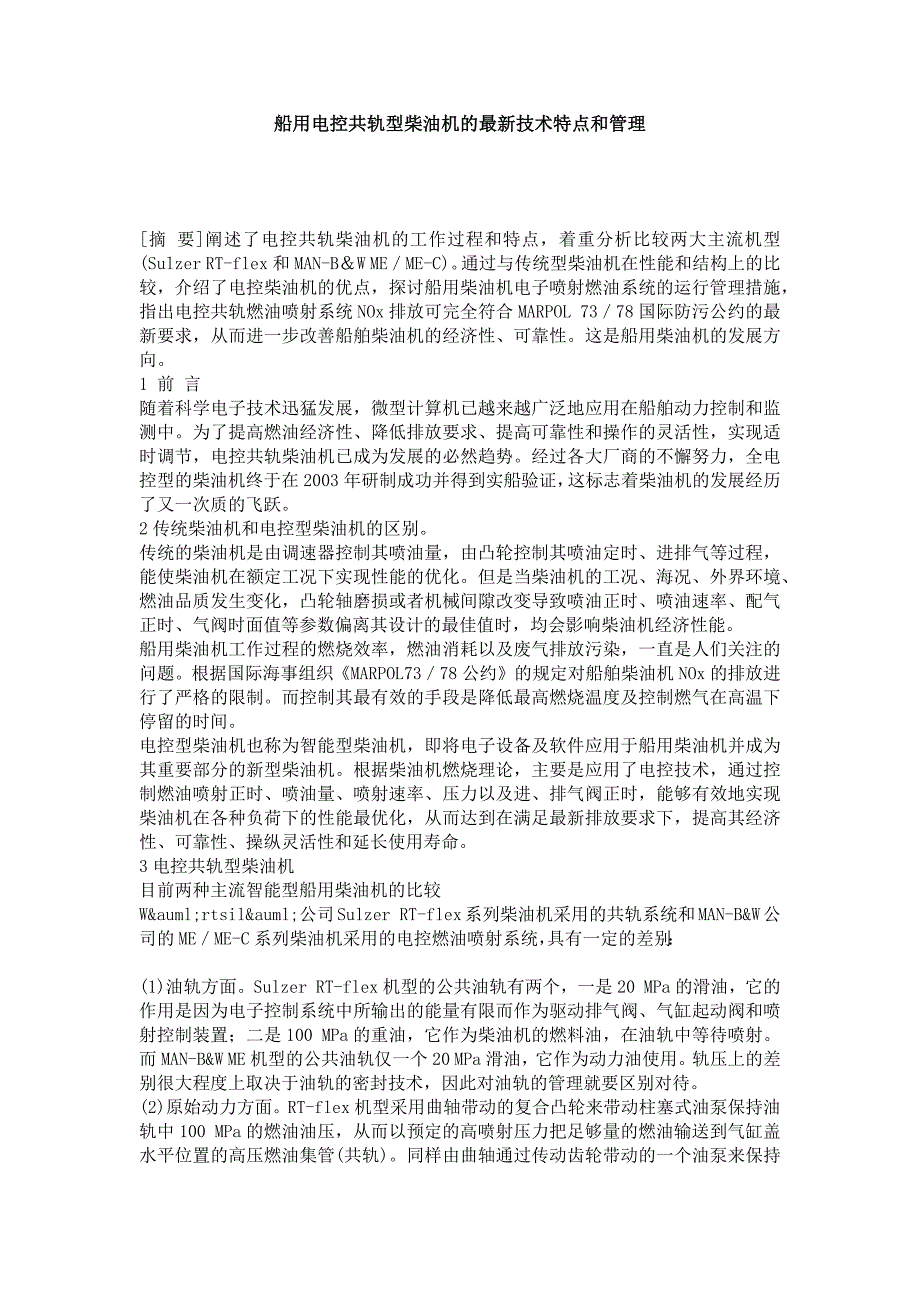 船用电控共轨型柴油机的最新技术特点和管理

[摘 要]阐述了电控共轨柴油机的工作过程和特点，着重分析比较两大主流机型(Sulzer RT-flex 和 MAN-B＆W ME／ME-C)。通过与传统型柴油机在性能和结构上的比较，介绍了电控柴油机的优点，探讨船用柴油机电子喷射燃油系统的运行管理措施，指出电控共轨燃油喷射系统 NOx 排放可完全符合 MARPOL 73／78 国际防污公约的最新要求，从而进一步改善船舶柴油机的经济性、可靠性。这是船用柴油机的发展方向。
1 前 言
随着科学电子技术迅猛发展，微型计算机已越来越广泛地应用在船舶动力控制和监测中。为了提高燃油经济性、降低排放要求、提高可靠性和操作的灵活性，实现适时调节，电控共轨柴油机已成为发展的必然趋势。经过各大厂商的不懈努力，全电控型的柴油机终于在 2003 年研制成功并得到实船验证，这标志着柴油机的发展经历了又一次质的飞跃。
2 传统柴油机和电控型柴油机的区别。
传统的柴油机是由调速器控制其喷油量，由凸轮控制其喷油定时、进排气等过程，能使柴油机在额定工况下实现性能的优化。但是当柴油机的工况、海况、外界环境、燃油品质发生变化，凸轮轴磨损或者机械间隙改变导致喷油正时、喷油速率、配气正时、气阀时面值等参数偏离其设计的最佳值时，均会影响柴油机经济性能。
船用柴油机工作过程的燃烧效率，燃油消耗以及废气排放污染，一直是人们关注的问题。根据国际海事组织《MARPOL73／78 公约》的规定对船舶柴油机 NOx 的排放进行了严格的限制。而控制其最有效的手段是降低最高燃烧温度及控制燃气在高温下停留的时间。
电控型柴油机也称为智能型柴油机，即将电子设备及软件应用于船用柴油机并成为其重要部分的新型柴油机。根据柴油机燃烧理论，主要是应用了电控技术，通过控制燃油喷射正时、喷油量、喷射速率、压力以及进、排气阀正时，能够有效地实现柴油机在各种负荷下的性能最优化，从而达到在满足最新排放要求下，提高其经济性、可靠性、操纵灵活性和延长使用寿命。
3 电控共轨型柴油机
目前两种主流智能型船用柴油机的比较
W&auml;rtsil&auml;公司 Sulzer RT-flex 系列柴油机采用的共轨系统和 MAN-B&W 公司的 ME／ME-C 系列柴油机采用的电控燃油喷射系统，具有一定的差别：

(1)油轨方面。Sulzer RT-flex 机型的公共油轨有两个，一是 20 MPa 的滑油，它的作用是因为电子控制系统中所输出的能量有限而作为驱动排气阀、气缸起动阀和喷射控制装置；二是 100 MPa 的重油，它作为柴油机的燃料油，在油轨中等待喷射。而 MAN-B&W ME 机型的公共油轨仅一个 20 MPa 滑油，它作为动力油使用。轨压上的差别很大程度上取决于油轨的密封技术，因此对油轨的管理就要区别对待。
(2)原始动力方面。RT-flex 机型采用曲轴带动的复合凸轮来带动柱塞式油泵保持油轨中 100 MPa 的燃油油压，从而以预定的高喷射压力把足够量的燃油输送到气缸盖水平位置的高压燃油集管(共轨)。同样由曲轴通过传动齿轮带动的一个油泵来保持